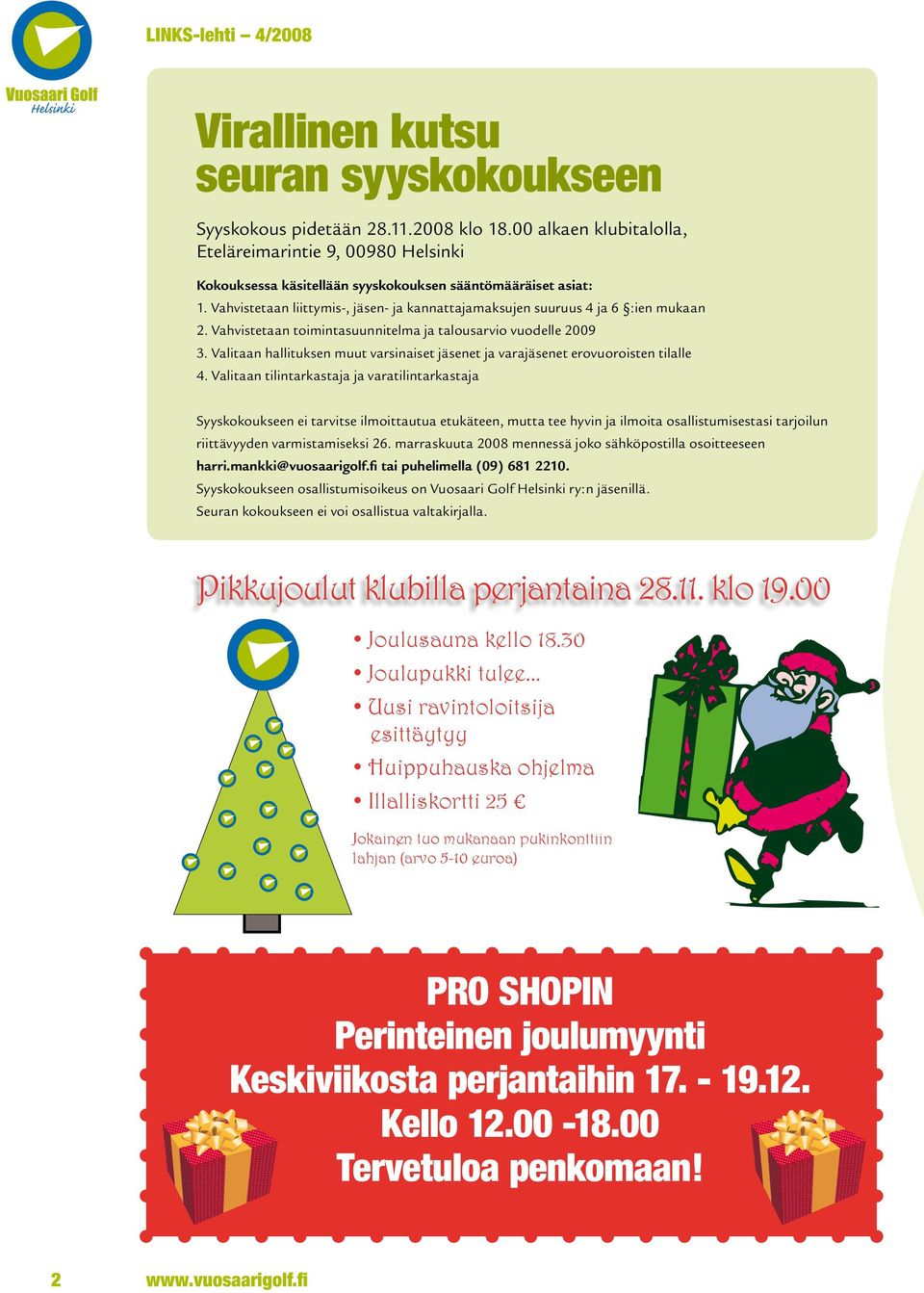 Vuosaari Golf
Helsinki

LINKS-lehti – 4/2008

Virallinen kutsu seuran syyskokoukseen

Syyskokous pidetään 28.11.2008 klo 18.00 alkaen klubitalolla, Eteläreimarintie 9, 00980 Helsinki

Kokouksessa käsitellään syyskokouksen sääntömääräiset asiat:
1. Vahvistetaan liittymis-, jäsen- ja kannattajamaksujen suuruus 4 ja 6 §:ien mukaan
2. Vahvistetaan toimintasuunnitelma ja talousarvio vuodelle 2009
3. Valitaan hallituksen muut varsinaiset jäsenet ja varajäsenet erovuoroisten tilalle
4. Valitaan tilintarkastaja ja varatilintarkastaja

Syyskokoukseen ei tarvitse ilmoittautua etukäteen, mutta tee hyvin ja ilmoita osallistumisestasi tarjoilun riittävyyden varmistamiseksi 26. marraskuuta 2008 mennessä joko sähköpostilla osoitteeseen harri.mankki@vuosaarigolf.fi tai puhelimella (09) 681 2210.
Syyskokoukseen osallistumisoikeus on Vuosaari Golf Helsinki ry:n jäsenillä.
Seuran kokoukseen ei voi osallistua valtakirjalla.

Pikkujoulut klubilla perjantaina 28.11. klo 19.00

• Joulusauna kello 18.30
• Joulupukki tulee...
• Uusi ravintoloitsija esittäytyy
• Huippuhauska ohjelma
• Illalliskortti 25 €

Jokainen tuo mukanaan pukinkonttiin lahjan (arvo 5-10 euroa)

PRO SHOPIN
Perinteinen joulumyynti
Keskiviikosta perjantaihin 17. - 19.12.
Kello 12.00 -18.00
Tervetuloa penkomaan!

2 www.vuosaarigolf.fi